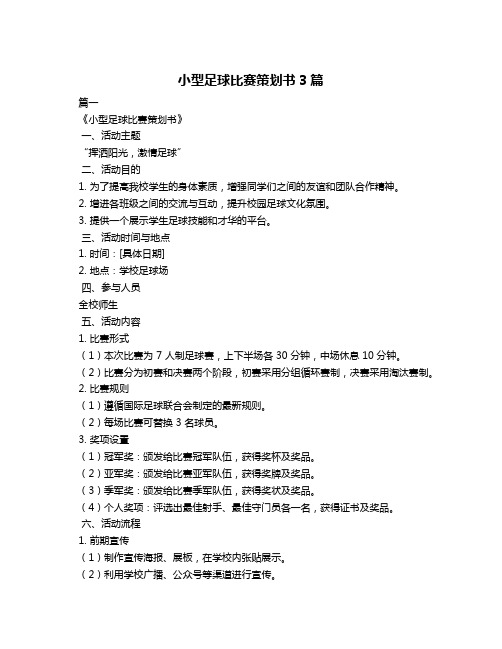 小型足球比赛策划书 3 篇

篇一

《小型足球比赛策划书》

一、活动主题

“挥洒阳光，激情足球”

二、活动目的

1. 为了提高我校学生的身体素质，增强同学们之间的友谊和团队合作精神。

2. 增进各班级之间的交流与互动，提升校园足球文化氛围。

3. 提供一个展示学生足球技能和才华的平台。

三、活动时间与地点

1. 时间：[具体日期]

2. 地点：学校足球场

四、参与人员

全校师生

五、活动内容

1. 比赛形式

（1）本次比赛为 7 人制足球赛，上下半场各 30 分钟，中场休息 10 分钟。

（2）比赛分为初赛和决赛两个阶段，初赛采用分组循环赛制，决赛采用淘汰赛制。

2. 比赛规则

（1）遵循国际足球联合会制定的最新规则。

（2）每场比赛可替换 3 名球员。

3. 奖项设置

（1）冠军奖：颁发给比赛冠军队伍，获得奖杯及奖品。

（2）亚军奖：颁发给比赛亚军队伍，获得奖牌及奖品。

（3）季军奖：颁发给比赛季军队伍，获得奖状及奖品。

（4）个人奖项：评选出最佳射手、最佳守门员各一名，获得证书及奖品。

六、活动流程

1. 前期宣传

（1）制作宣传海报、展板，在学校内张贴展示。

（2）利用学校广播、公众号等渠道进行宣传。